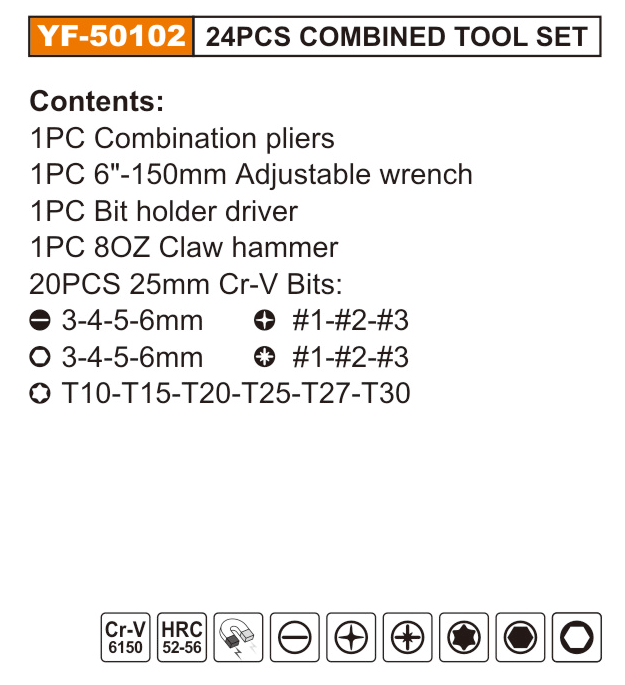 YF-50102 24PCS COMBINED TOOL SET

Contents:
1PC Combination pliers
1PC 6"-150mm Adjustable wrench
1PC Bit holder driver
1PC 8OZ Claw hammer
20PCS 25mm Cr-V Bits:
3-4-5-6mm #1-#2-#3
3-4-5-6mm #1-#2-#3
T10-T15-T20-T25-T27-T30

Cr-V
6150
HRC
52-56